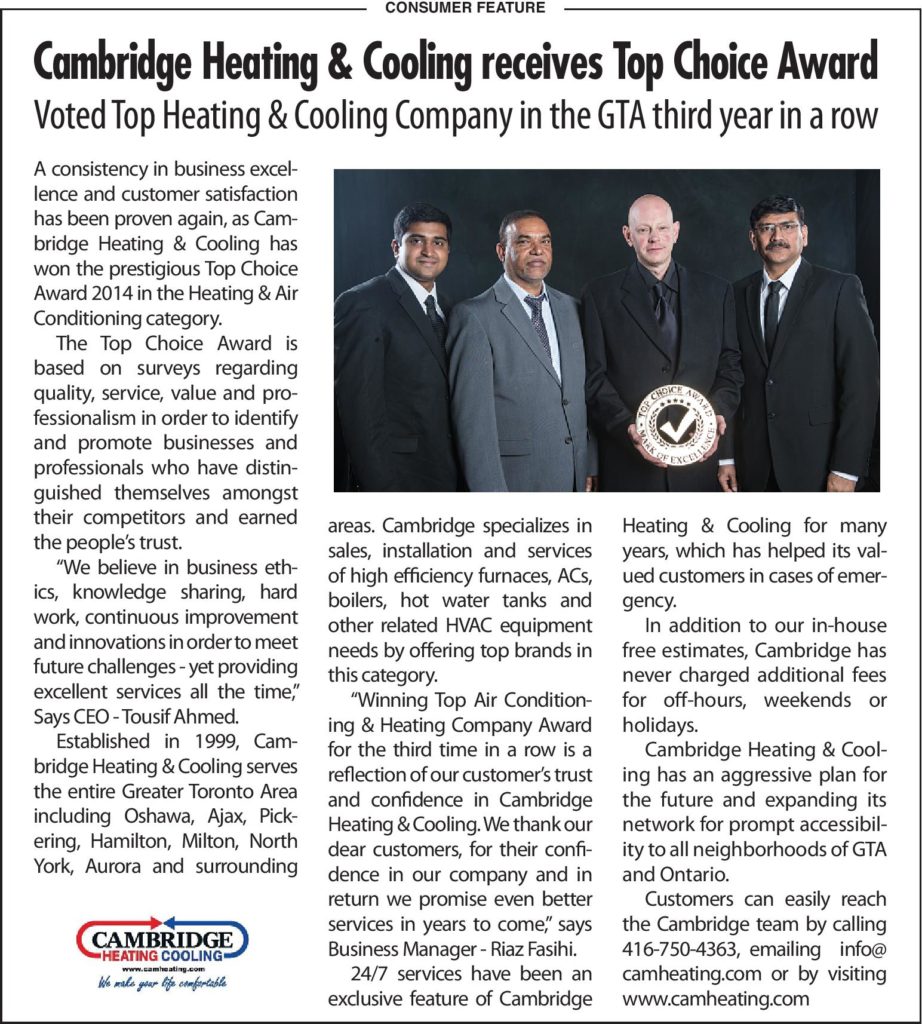 CONSUMER FEATURE

Cambridge Heating & Cooling receives Top Choice Award

Voted Top Heating & Cooling Company in the GTA third year in a row

A consistency in business excellence and customer satisfaction has been proven again, as Cambridge Heating & Cooling has won the prestigious Top Choice Award 2014 in the Heating & Air Conditioning category.

The Top Choice Award is based on surveys regarding quality, service, value and professionalism in order to identify and promote businesses and professionals who have distinguished themselves amongst their competitors and earned the people's trust.

"We believe in business ethics, knowledge sharing, hard work, continuous improvement and innovations in order to meet future challenges - yet providing excellent services all the time," Says CEO - Tousif Ahmed.

Established in 1999, Cambridge Heating & Cooling serves the entire Greater Toronto Area including Oshawa, Ajax, Pickering, Hamilton, Milton, North York, Aurora and surrounding areas. Cambridge specializes in sales, installation and services of high efficiency furnaces, ACs, boilers, hot water tanks and other related HVAC equipment needs by offering top brands in this category.

"Winning Top Air Conditioning & Heating Company Award for the third time in a row is a reflection of our customer's trust and confidence in Cambridge Heating & Cooling. We thank our dear customers, for their confidence in our company and in return we promise even better services in years to come," says Business Manager - Riaz Fasihi.

24/7 services have been an exclusive feature of Cambridge Heating & Cooling for many years, which has helped its valued customers in cases of emergency.

In addition to our in-house free estimates, Cambridge has never charged additional fees for off-hours, weekends or holidays.

Cambridge Heating & Cooling has an aggressive plan for the future and expanding its network for prompt accessibility to all neighborhoods of GTA and Ontario.

Customers can easily reach the Cambridge team by calling 416-750-4363, emailing info@camheating.com or by visiting www.camheating.com

TOP CHOICE AWARD
MARK OF EXCELLENCE

CAMBRIDGE
HEATING COOLING
www.camheating.com
We make your life comfortable